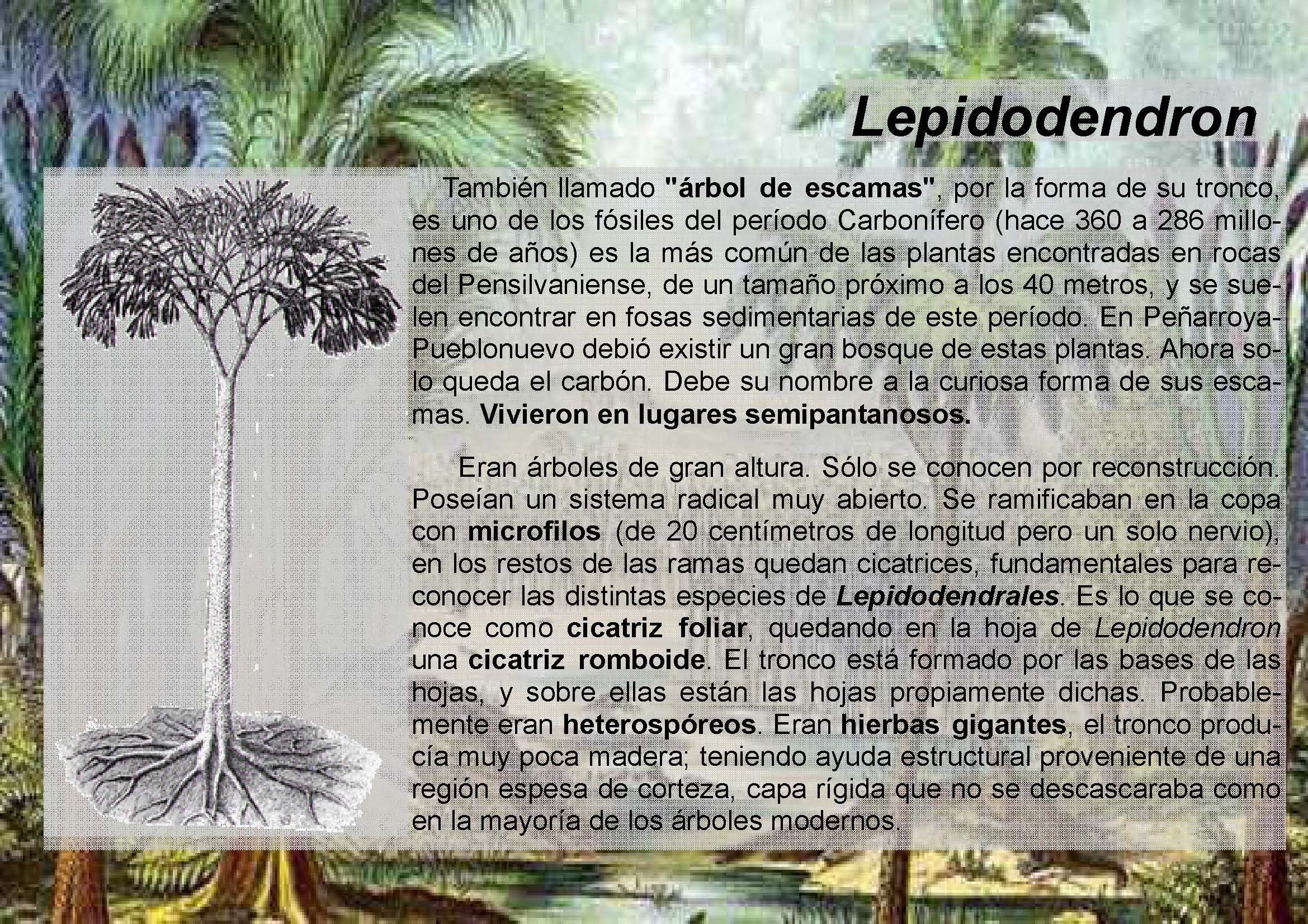 Lepidodendron

También llamado "árbol de escamas", por la forma de su tronco, es uno de los fósiles del período Carbonífero (hace 360 a 286 millones de años) es la más común de las plantas encontradas en rocas del Pensilvaniense, de un tamaño próximo a los 40 metros, y se suelen encontrar en fosas sedimentarias de este período. En Peñarroya-Pueblonuevo debió existir un gran bosque de estas plantas. Ahora solo queda el carbón. Debe su nombre a la curiosa forma de sus escamas. Vivieron en lugares semipantanosos.

Eran árboles de gran altura. Sólo se conocen por reconstrucción. Poseían un sistema radical muy abierto. Se ramificaban en la copa con microfilos (de 20 centímetros de longitud pero un solo nervio), en los restos de las ramas quedan cicatrices, fundamentales para reconocer las distintas especies de Lepidodendrales. Es lo que se conoce como cicatriz foliar, quedando en la hoja de Lepidodendron una cicatriz romboide. El tronco está formado por las bases de las hojas, y sobre ellas están las hojas propiamente dichas. Probablemente eran heterospóreos. Eran hierbas gigantes, el tronco producía muy poca madera; teniendo ayuda estructural proveniente de una región espesa de corteza, capa rígida que no se descascaraba como en la mayoría de los árboles modernos.